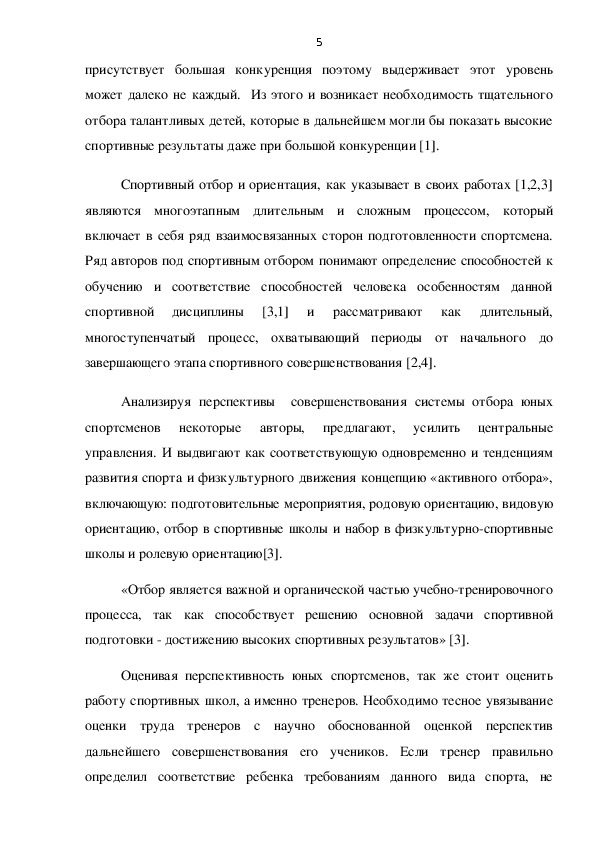 5

присутствует большая конкуренция поэтому выдерживает этот уровень может далеко не каждый.  Из этого и возникает необходимость тщательного отбора талантливых детей, которые в дальнейшем могли бы показать высокие спортивные результаты даже при большой конкуренции [1].

Спортивный отбор и ориентация, как указывает в своих работах [1,2,3] являются многоэтапным длительным и сложным процессом, который включает в себя ряд взаимосвязанных сторон подготовленности спортсмена. Ряд авторов под спортивным отбором понимают определение способностей к обучению и соответствие способностей человека особенностям данной спортивной дисциплины [3,1] и рассматривают как длительный, многоступенчатый процесс, охватывающий периоды от начального до завершающего этапа спортивного совершенствования [2,4].

Анализируя перспективы  совершенствования системы отбора юных спортсменов некоторые авторы, предлагают, усилить центральные управления. И выдвигают как соответствующую одновременно и тенденциям развития спорта и физкультурного движения концепцию «активного отбора», включающую: подготовительные мероприятия, родовую ориентацию, видовую ориентацию, отбор в спортивные школы и набор в физкультурно-спортивные школы и ролевую ориентацию[3].

«Отбор является важной и органической частью учебно-тренировочного процесса, так как способствует решению основной задачи спортивной подготовки - достижению высоких спортивных результатов» [3].

Оценивая перспективность юных спортсменов, так же стоит оценить работу спортивных школ, а именно тренеров. Необходимо тесное увязывание оценки труда тренеров с научно обоснованной оценкой перспектив дальнейшего совершенствования его учеников. Если тренер правильно определил соответствие ребенка требованиям данного вида спорта, не